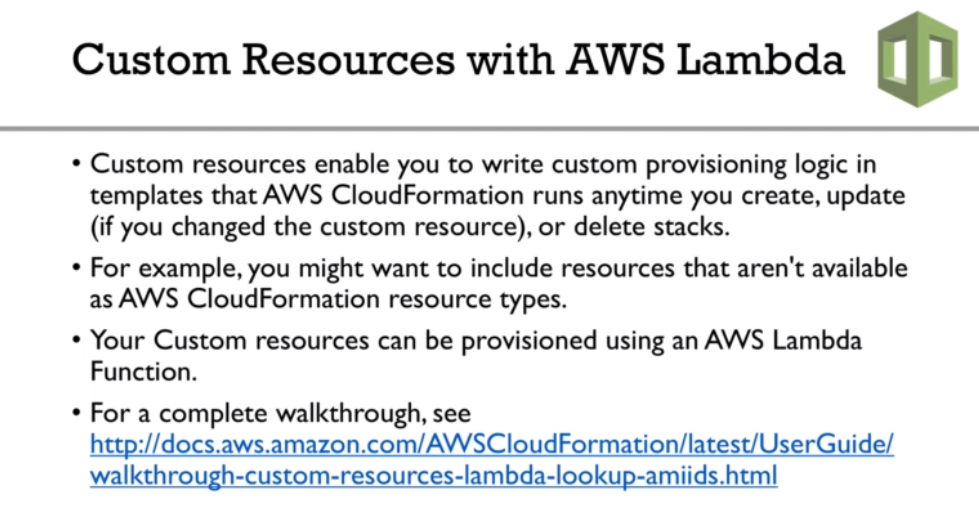 Custom Resources with AWS Lambda

• Custom resources enable you to write custom provisioning logic in templates that AWS CloudFormation runs anytime you create, update (if you changed the custom resource), or delete stacks.

• For example, you might want to include resources that aren't available as AWS CloudFormation resource types.

• Your Custom resources can be provisioned using an AWS Lambda Function.

• For a complete walkthrough, see http://docs.aws.amazon.com/AWSCloudFormation/latest/UserGuide/walkthrough-custom-resources-lambda-lookup-amiids.html